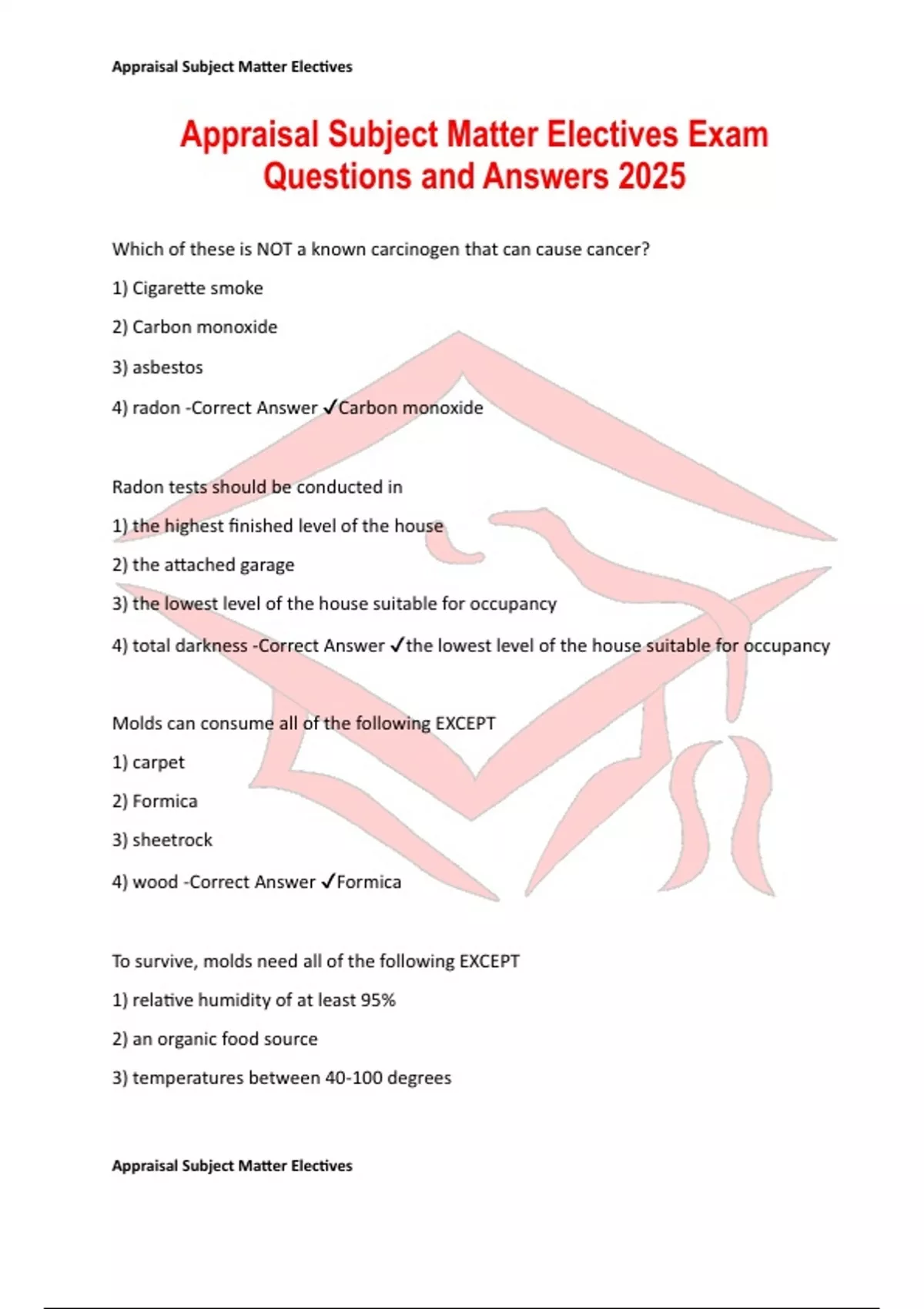 Appraisal Subject Matter Electives

Appraisal Subject Matter Electives Exam Questions and Answers 2025

Which of these is NOT a known carcinogen that can cause cancer?

1) Cigarette smoke

2) Carbon monoxide

3) asbestos

4) radon -Correct Answer ✓Carbon monoxide

Radon tests should be conducted in

1) the highest finished level of the house

2) the attached garage

3) the lowest level of the house suitable for occupancy

4) total darkness -Correct Answer ✓the lowest level of the house suitable for occupancy

Molds can consume all of the following EXCEPT

1) carpet

2) Formica

3) sheetrock

4) wood -Correct Answer ✓Formica

To survive, molds need all of the following EXCEPT

1) relative humidity of at least 95%

2) an organic food source

3) temperatures between 40-100 degrees

Appraisal Subject Matter Electives